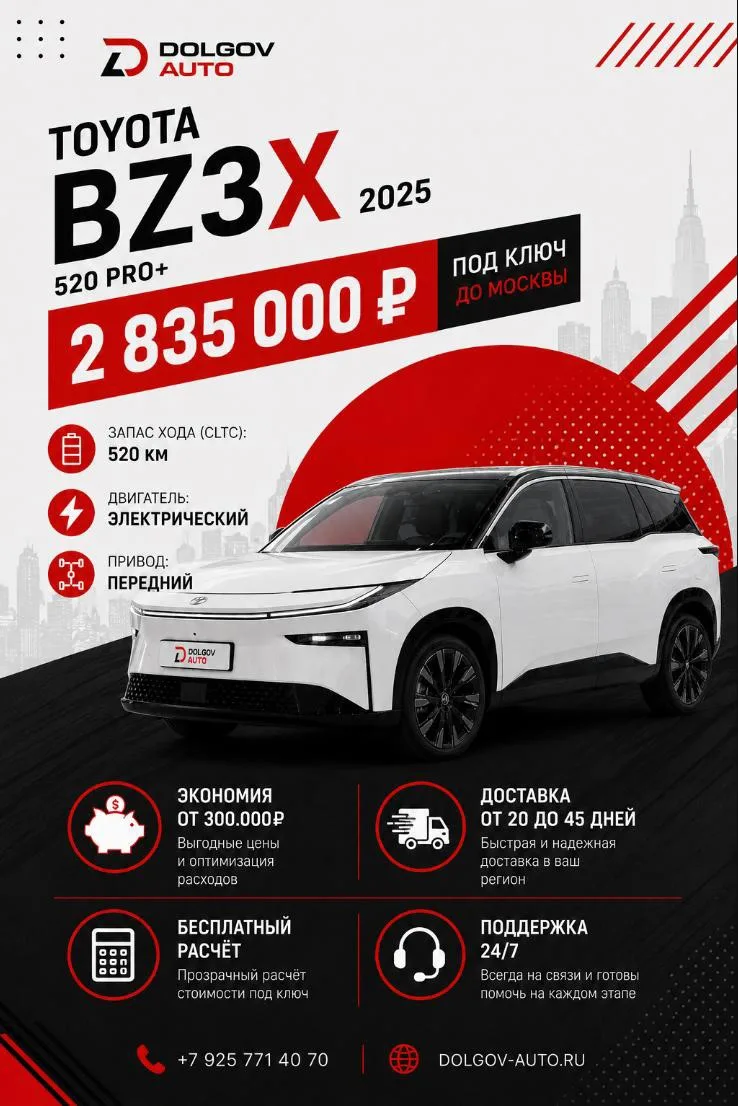 DOLGOV
AUTO

TOYOTA
BZ3X
2025
520 PRO+

ПОД КЛЮЧ
ДО МОСКВЫ

2 835 000 ₽

ЗАПАС ХОДА (CLTC):
520 КМ

ДВИГАТЕЛЬ:
ЭЛЕКТРИЧЕСКИЙ

ПРИВОД:
ПЕРЕДНИЙ

DOLGOV
AUTO

ЭКОНОМИЯ
ОТ 300.000₽
Выгодные цены и оптимизация расходов

ДОСТАВКА
ОТ 20 ДО 45 ДНЕЙ
Быстрая и надежная доставка в ваш регион

БЕСПЛАТНЫЙ
РАСЧЁТ
Прозрачный расчёт стоимости под ключ

ПОДДЕРЖКА
24/7
Всегда на связи и готовы помочь на каждом этапе

+7 925 771 40 70

DOLGOV-AUTO.RU